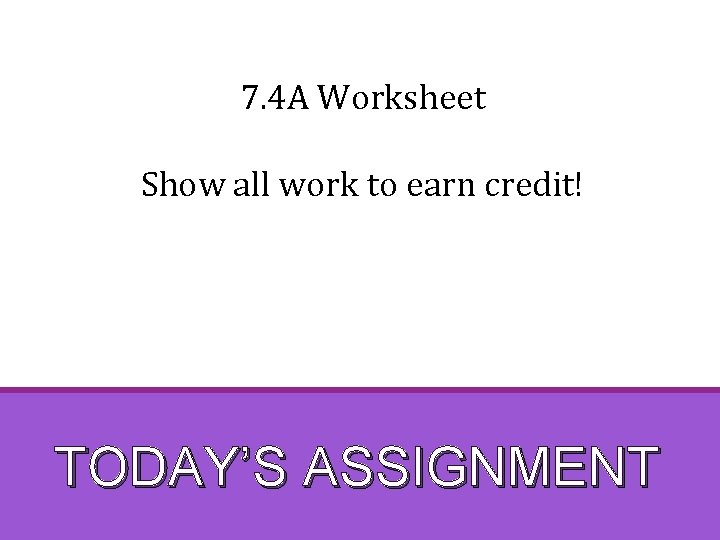 7.4A Worksheet

Show all work to earn credit!

TODAY'S ASSIGNMENT